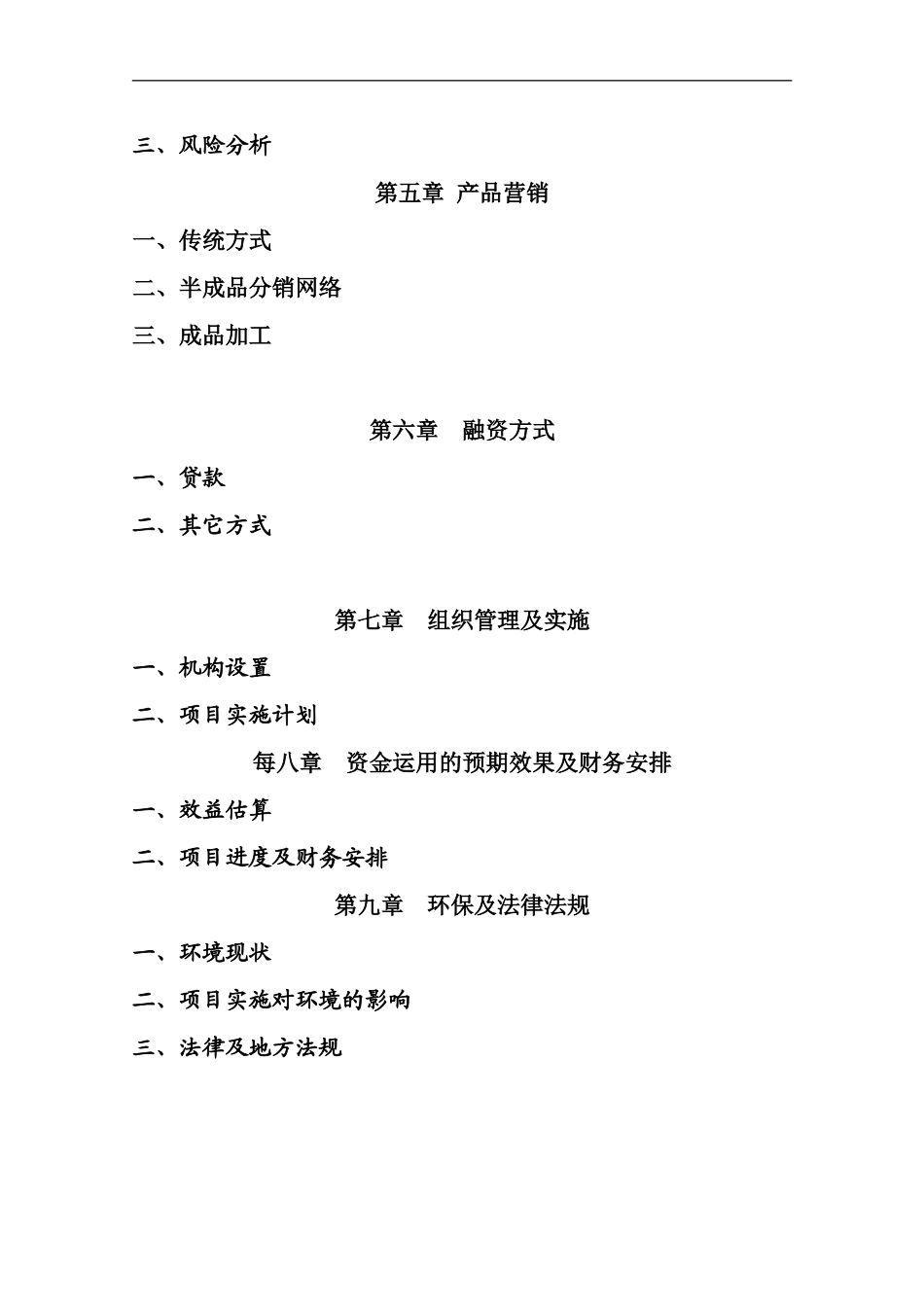 三、风险分析

第五章 产品营销

一、传统方式

二、半成品分销网络

三、成品加工

第六章 融资方式

一、贷款

二、其它方式

第七章 组织管理及实施

一、机构设置

二、项目实施计划

每八章 资金运用的预期效果及财务安排

一、效益估算

二、项目进度及财务安排

第九章 环保及法律法规

一、环境现状

二、项目实施对环境的影响

三、法律及地方法规